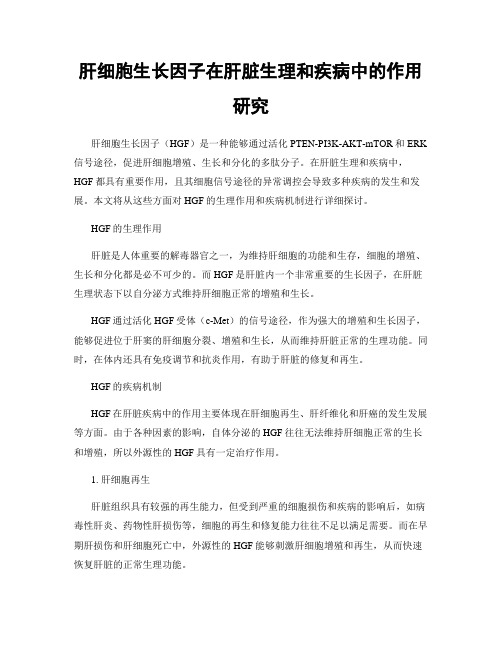 肝细胞生长因子在肝脏生理和疾病中的作用研究

肝细胞生长因子（HGF）是一种能够通过活化 PTEN-PI3K-AKT-mTOR 和 ERK 信号途径，促进肝细胞增殖、生长和分化的多肽分子。在肝脏生理和疾病中，HGF 都具有重要作用，且其细胞信号途径的异常调控会导致多种疾病的发生和发展。本文将从这些方面对 HGF 的生理作用和疾病机制进行详细探讨。

HGF 的生理作用

肝脏是人体重要的解毒器官之一，为维持肝细胞的功能和生存，细胞的增殖、生长和分化都是必不可少的。而 HGF 是肝脏内一个非常重要的生长因子，在肝脏生理状态下以自分泌方式维持肝细胞正常的增殖和生长。

HGF 通过活化 HGF 受体（c-Met）的信号途径，作为强大的增殖和生长因子，能够促进位于肝窦的肝细胞分裂、增殖和生长，从而维持肝脏正常的生理功能。同时，在体内还具有免疫调节和抗炎作用，有助于肝脏的修复和再生。

HGF 的疾病机制

HGF 在肝脏疾病中的作用主要体现在肝细胞再生、肝纤维化和肝癌的发生发展等方面。由于各种因素的影响，自体分泌的 HGF 往往无法维持肝细胞正常的生长和增殖，所以外源性的 HGF 具有一定治疗作用。

1. 肝细胞再生

肝脏组织具有较强的再生能力，但受到严重的细胞损伤和疾病的影响后，如病毒性肝炎、药物性肝损伤等，细胞的再生和修复能力往往不足以满足需要。而在早期肝损伤和肝细胞死亡中，外源性的 HGF 能够刺激肝细胞增殖和再生，从而快速恢复肝脏的正常生理功能。